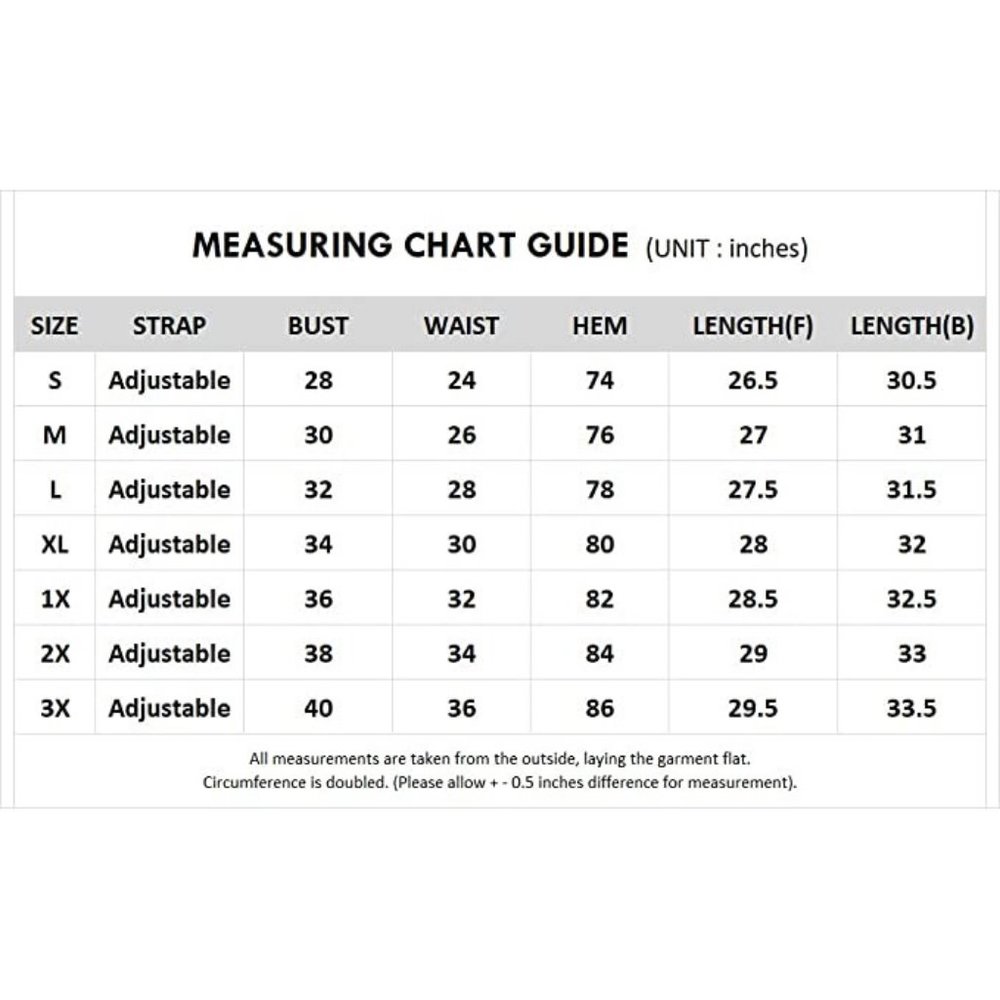 MEASURING CHART GUIDE (UNIT : inches)

| SIZE | STRAP | BUST | WAIST | HEM | LENGTH(F) | LENGTH(B) |
|---|---|---|---|---|---|---|
| S | Adjustable | 28 | 24 | 74 | 26.5 | 30.5 |
| M | Adjustable | 30 | 26 | 76 | 27 | 31 |
| L | Adjustable | 32 | 28 | 78 | 27.5 | 31.5 |
| XL | Adjustable | 34 | 30 | 80 | 28 | 32 |
| 1X | Adjustable | 36 | 32 | 82 | 28.5 | 32.5 |
| 2X | Adjustable | 38 | 34 | 84 | 29 | 33 |
| 3X | Adjustable | 40 | 36 | 86 | 29.5 | 33.5 |

All measurements are taken from the outside, laying the garment flat.
Circumference is doubled. (Please allow + - 0.5 inches difference for measurement).